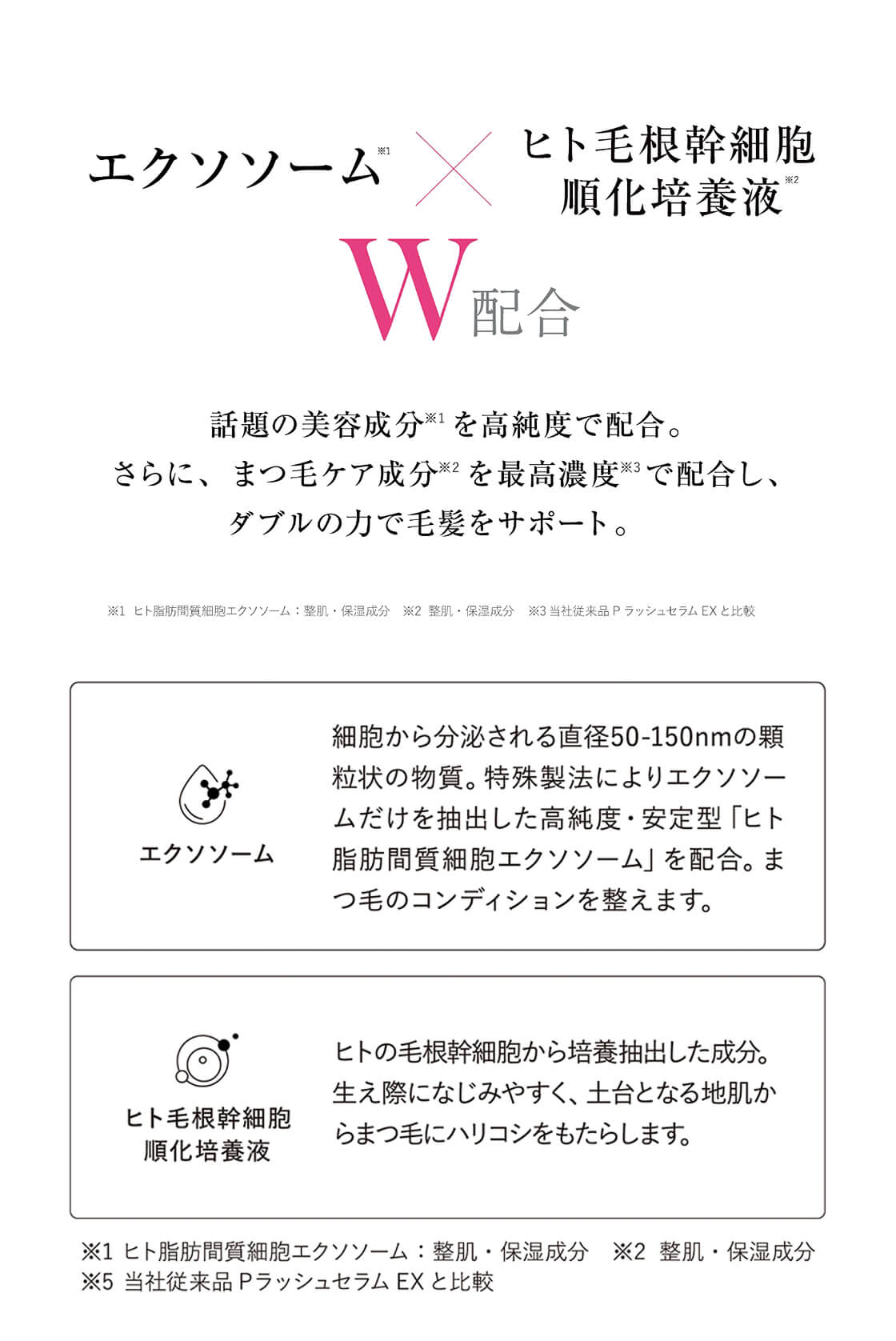 エクソソーム※1 × ヒト毛根幹細胞順化培養液※2

W配合

話題の美容成分※1を高純度で配合。
さらに、まつ毛ケア成分※2を最高濃度※3で配合し、
ダブルの力で毛髪をサポート。

※1 ヒト脂肪間質細胞エクソソーム：整肌・保湿成分 ※2 整肌・保湿成分 ※3 当社従来品 P ラッシュセラム EX と比較

エクソソーム

細胞から分泌される直径50-150nmの顆粒状の物質。特殊製法によりエクソソームだけを抽出した高純度・安定型「ヒト脂肪間質細胞エクソソーム」を配合。まつ毛のコンディションを整えます。

ヒト毛根幹細胞
順化培養液

ヒトの毛根幹細胞から培養抽出した成分。生え際になじみやすく、土台となる地肌からまつ毛にハリコシをもたらします。

※1 ヒト脂肪間質細胞エクソソーム：整肌・保湿成分 ※2 整肌・保湿成分
※5 当社従来品 Pラッシュセラム EX と比較